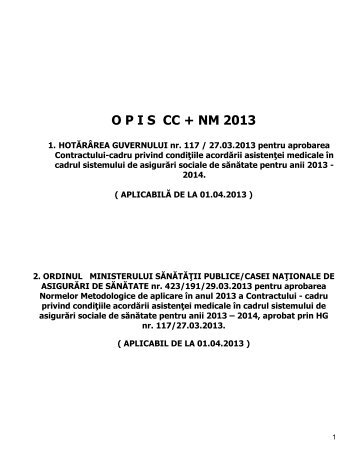 O P I S  CC + NM 2013

1. HOTĂRÂREA GUVERNULUI nr. 117 / 27.03.2013 pentru aprobarea Contractului-cadru privind condiţiile acordării asistenţei medicale în cadrul sistemului de asigurări sociale de sănătate pentru anii 2013 - 2014.

( APLICABILĂ DE LA 01.04.2013 )

2. ORDINUL  MINISTERULUI SĂNĂTĂŢII PUBLICE/CASEI NAŢIONALE DE ASIGURĂRI DE SĂNĂTATE nr. 423/191/29.03.2013 pentru aprobarea Normelor Metodologice de aplicare în anul 2013 a Contractului - cadru privind condiţiile acordării asistenţei medicale în cadrul sistemului de asigurări sociale de sănătate pentru anii 2013 – 2014, aprobat prin HG nr. 117/27.03.2013.

( APLICABIL DE LA 01.04.2013 )

1